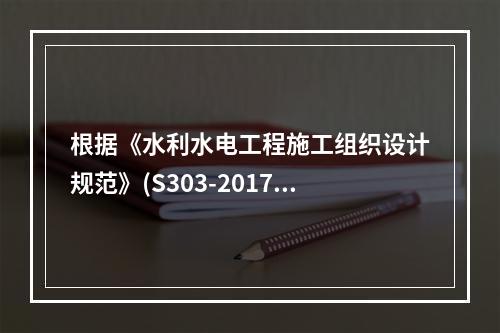 根据《水利水电工程施工组织设计规范》(S303-2017...